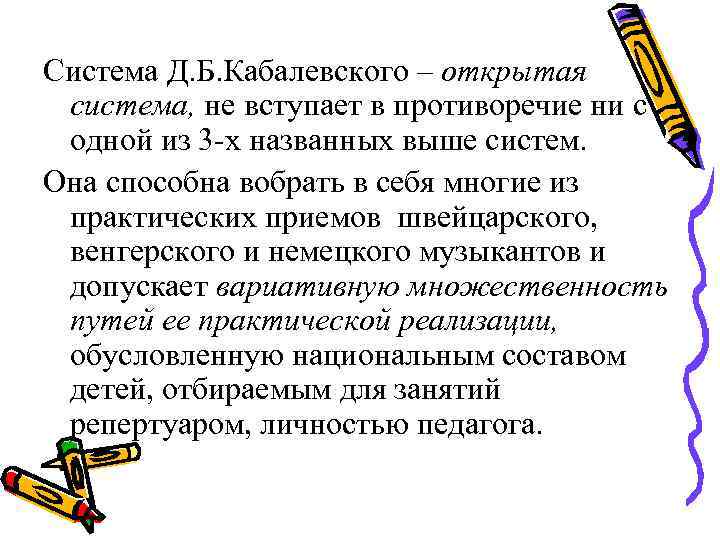 Система Д.Б.Кабалевского – открытая система, не вступает в противоречие ни с одной из 3-х названных выше систем.

Она способна вобрать в себя многие из практических приемов швейцарского, венгерского и немецкого музыкантов и допускает вариативную множественность путей ее практической реализации, обусловленную национальным составом детей, отбираемым для занятий репертуаром, личностью педагога.